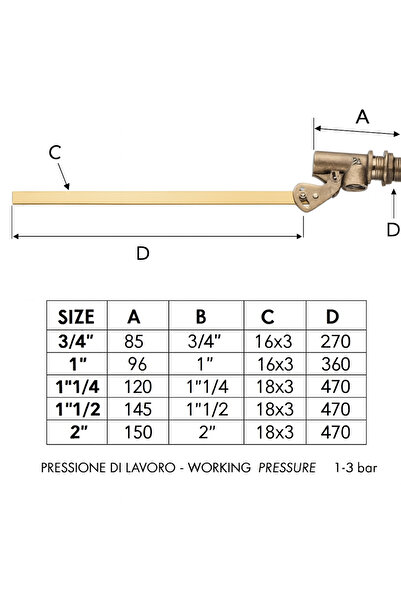 A

C

D

D

| SIZE | A | B | C | D |
|---|---|---|---|---|
| 3/4" | 85 | 3/4" | 16x3 | 270 |
| 1" | 96 | 1" | 16x3 | 360 |
| 1"1/4 | 120 | 1"1/4 | 18x3 | 470 |
| 1"1/2 | 145 | 1"1/2 | 18x3 | 470 |
| 2" | 150 | 2" | 18x3 | 470 |

PRESSIONE DI LAVORO - WORKING PRESSURE 1-3 bar